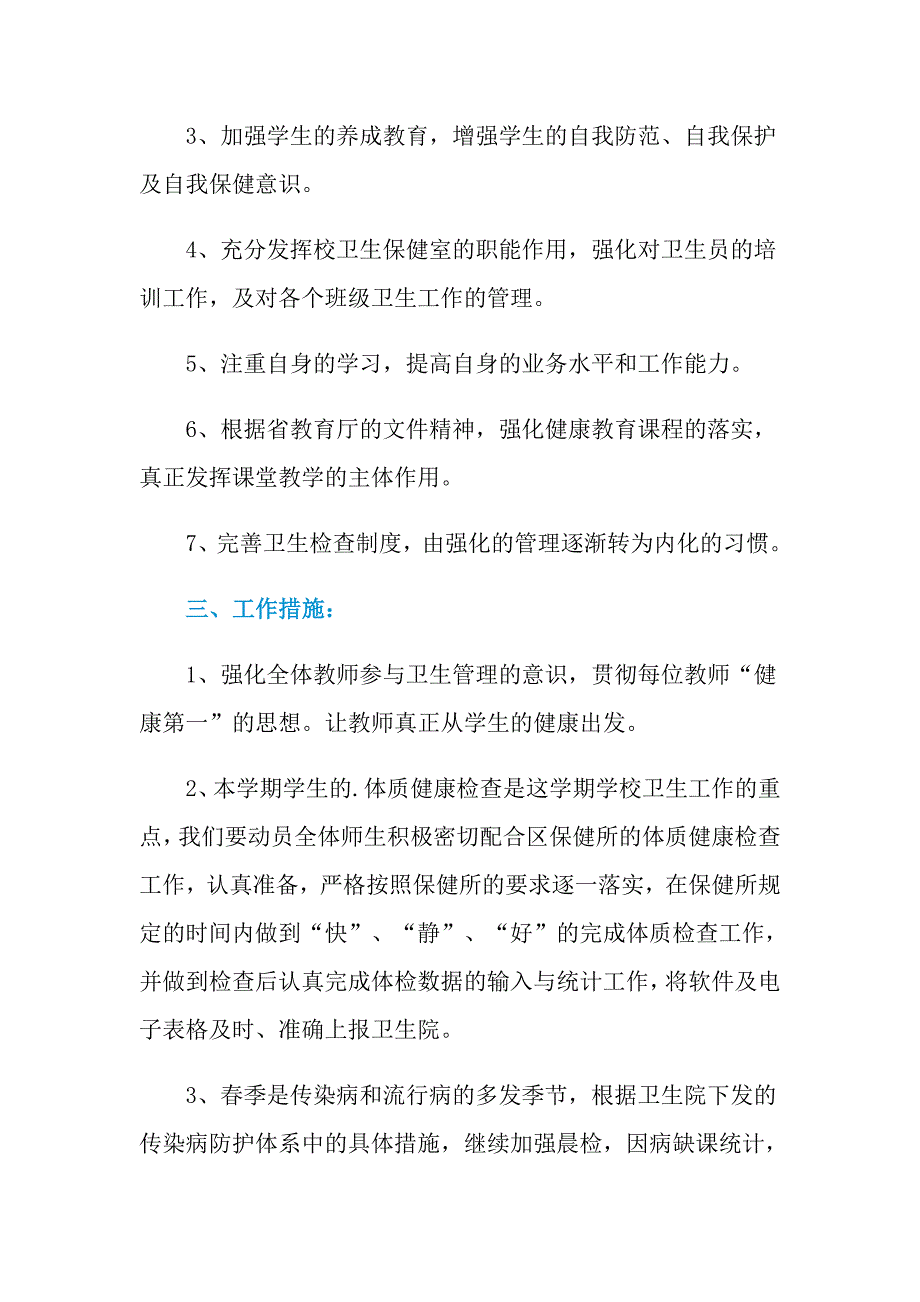 3、加强学生的养成教育，增强学生的自我防范、自我保护及自我保健意识。

4、充分发挥校卫生保健室的职能作用，强化对卫生员的培训工作，及对各个班级卫生工作的管理。

5、注重自身的学习，提高自身的业务水平和工作能力。

6、根据省教育厅的文件精神，强化健康教育课程的落实，真正发挥课堂教学的主体作用。

7、完善卫生检查制度，由强化的管理逐渐转为内化的习惯。

三、工作措施：

1、强化全体教师参与卫生管理的意识，贯彻每位教师“健康第一”的思想。让教师真正从学生的健康出发。

2、本学期学生的.体质健康检查是这学期学校卫生工作的重点，我们要动员全体师生积极密切配合区保健所的体质健康检查工作，认真准备，严格按照保健所的要求逐一落实，在保健所规定的时间内做到“快”、“静”、“好”的完成体质检查工作，并做到检查后认真完成体检数据的输入与统计工作，将软件及电子表格及时、准确上报卫生院。

3、春季是传染病和流行病的多发季节，根据卫生院下发的传染病防护体系中的具体措施，继续加强晨检，因病缺课统计，